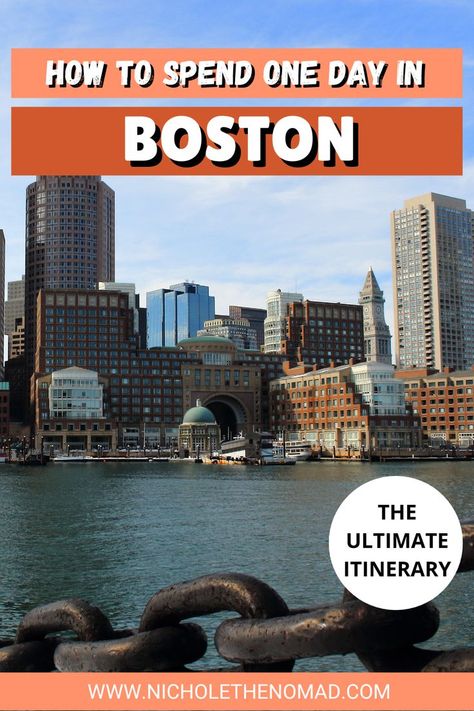 HOW TO SPEND ONE DAY IN

BOSTON

THE ULTIMATE ITINERARY

WWW.NICHOLETHENOMAD.COM